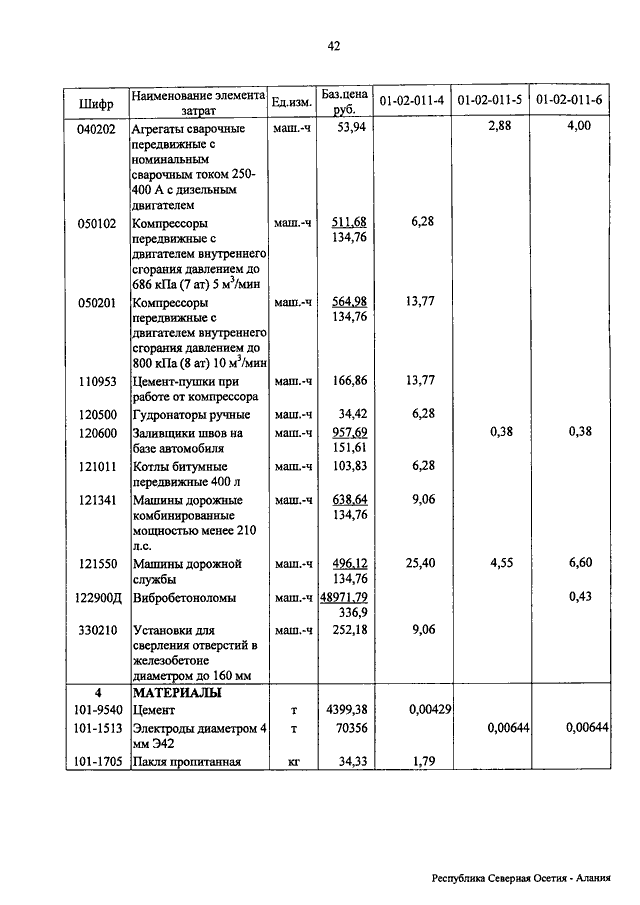 42

| Шифр | Наименование элемента затрат | Ед.изм. | Баз.цена руб. | 01-02-011-4 | 01-02-011-5 | 01-02-011-6 |
|---|---|---|---|---|---|---|
| 040202 | Агрегаты сварочные передвижные с номинальным сварочным током 250-400 А с дизельным двигателем | маш.-ч | 53,94 | | 2,88 | 4,00 |
| 050102 | Компрессоры передвижные с двигателем внутреннего сгорания давлением до 686 кПа (7 ат) 5 м$^3$/мин | маш.-ч | 511,68 134,76 | 6,28 | | |
| 050201 | Компрессоры передвижные с двигателем внутреннего сгорания давлением до 800 кПа (8 ат) 10 м$^3$/мин | маш.-ч | 564,98 134,76 | 13,77 | | |
| 110953 | Цемент-пушки при работе от компрессора | маш.-ч | 166,86 | 13,77 | | |
| 120500 | Гудронаторы ручные | маш.-ч | 34,42 | 6,28 | | |
| 120600 | Заливщики швов на базе автомобиля | маш.-ч | 957,69 151,61 | | 0,38 | 0,38 |
| 121011 | Котлы битумные передвижные 400 л | маш.-ч | 103,83 | 6,28 | | |
| 121341 | Машины дорожные комбинированные мощностью менее 210 л.с. | маш.-ч | 638,64 134,76 | 9,06 | | |
| 121550 | Машины дорожной службы | маш.-ч | 496,12 134,76 | 25,40 | 4,55 | 6,60 |
| 122900Д | Вибробетоноломы | маш.-ч | 48971,79 336,9 | | | 0,43 |
| 330210 | Установки для сверления отверстий в железобетоне диаметром до 160 мм | маш.-ч | 252,18 | 9,06 | | |
| 4 | МАТЕРИАЛЫ | | | | | |
| 101-9540 | Цемент | т | 4399,38 | 0,00429 | | |
| 101-1513 | Электроды диаметром 4 мм Э42 | т | 70356 | | 0,00644 | 0,00644 |
| 101-1705 | Пакля пропитанная | кг | 34,33 | 1,79 | | |

Республика Северная Осетия - Алания